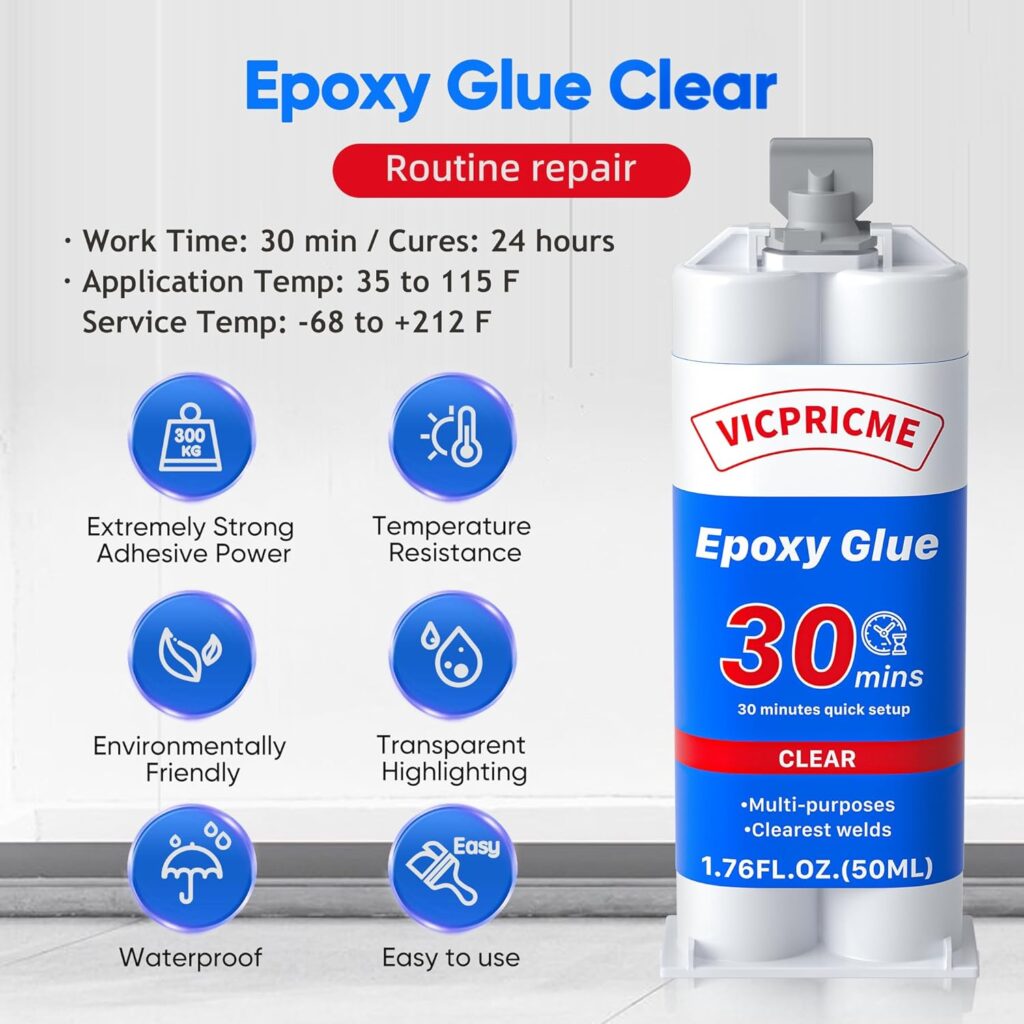 Epoxy Glue Clear

Routine repair

· Work Time: 30 min / Cures: 24 hours
· Application Temp: 35 to 115 F
Service Temp: -68 to +212 F

300 KG

Extremely Strong Adhesive Power

Temperature Resistance

Environmentally Friendly

Transparent Highlighting

Waterproof

Easy

Easy to use

VICPRICME

Epoxy Glue

30 mins

30 minutes quick setup

CLEAR

•Multi-purposes
•Clearest welds

1.76FL.OZ.(50ML)